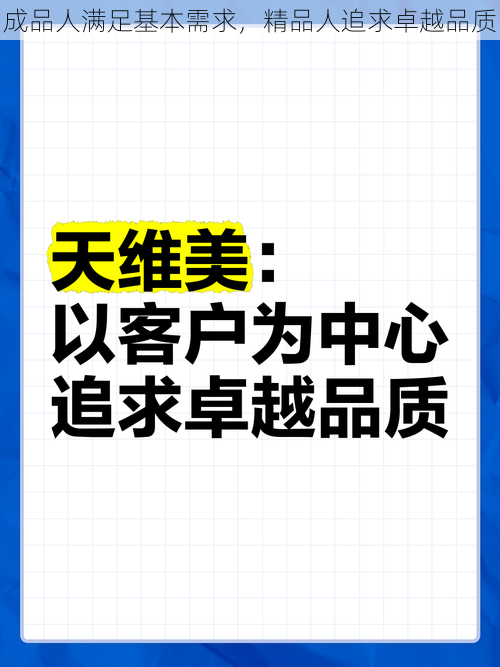 成品人满足基本需求，精品人追求卓越品质

天维美：
以客户为中心
追求卓越品质